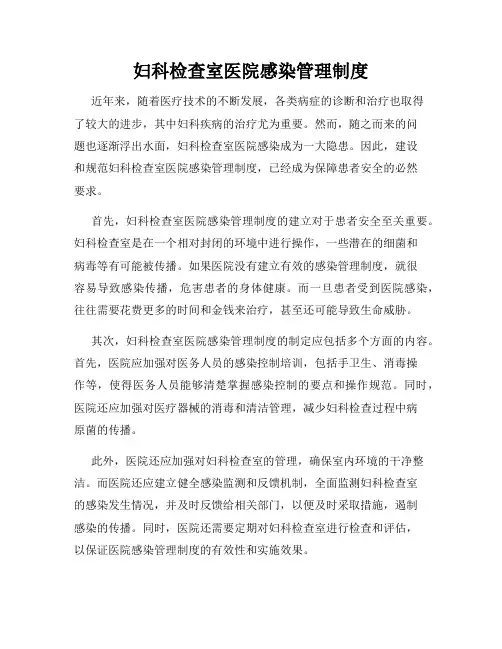 妇科检查室医院感染管理制度

近年来，随着医疗技术的不断发展，各类病症的诊断和治疗也取得了较大的进步，其中妇科疾病的治疗尤为重要。然而，随之而来的问题也逐渐浮出水面，妇科检查室医院感染成为一大隐患。因此，建设和规范妇科检查室医院感染管理制度，已经成为保障患者安全的必然要求。

首先，妇科检查室医院感染管理制度的建立对于患者安全至关重要。妇科检查室是在一个相对封闭的环境中进行操作，一些潜在的细菌和病毒等有可能被传播。如果医院没有建立有效的感染管理制度，就很容易导致感染传播，危害患者的身体健康。而一旦患者受到医院感染，往往需要花费更多的时间和金钱来治疗，甚至还可能导致生命威胁。

其次，妇科检查室医院感染管理制度的制定应包括多个方面的内容。首先，医院应加强对医务人员的感染控制培训，包括手卫生、消毒操作等，使得医务人员能够清楚掌握感染控制的要点和操作规范。同时，医院还应加强对医疗器械的消毒和清洁管理，减少妇科检查过程中病原菌的传播。

此外，医院还应加强对妇科检查室的管理，确保室内环境的干净整洁。而医院还应建立健全感染监测和反馈机制，全面监测妇科检查室的感染发生情况，并及时反馈给相关部门，以便及时采取措施，遏制感染的传播。同时，医院还需要定期对妇科检查室进行检查和评估，以保证医院感染管理制度的有效性和实施效果。